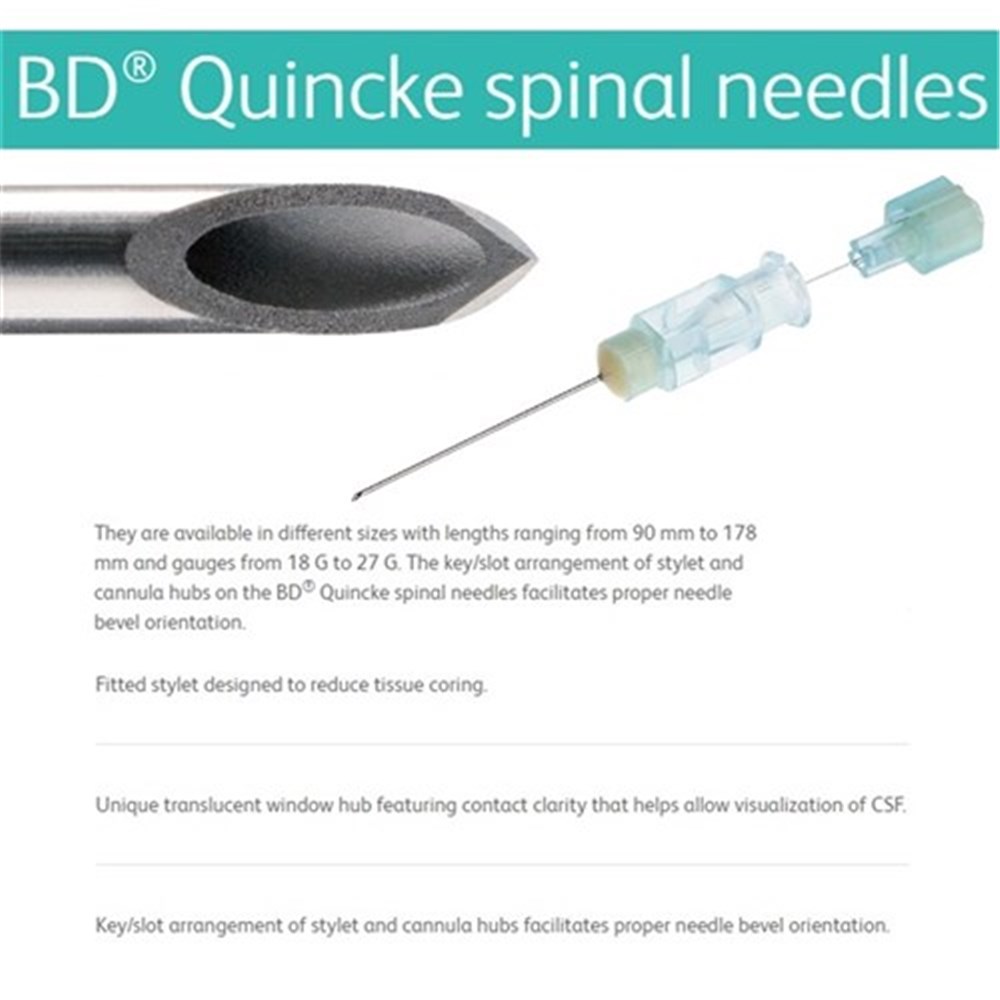 BD® Quincke spinal needles

They are available in different sizes with lengths ranging from 90 mm to 178 mm and gauges from 18 G to 27 G. The key/slot arrangement of stylet and cannula hubs on the BD® Quincke spinal needles facilitates proper needle bevel orientation.

Fitted stylet designed to reduce tissue coring.

Unique translucent window hub featuring contact clarity that helps allow visualization of CSF.

Key/slot arrangement of stylet and cannula hubs facilitates proper needle bevel orientation.